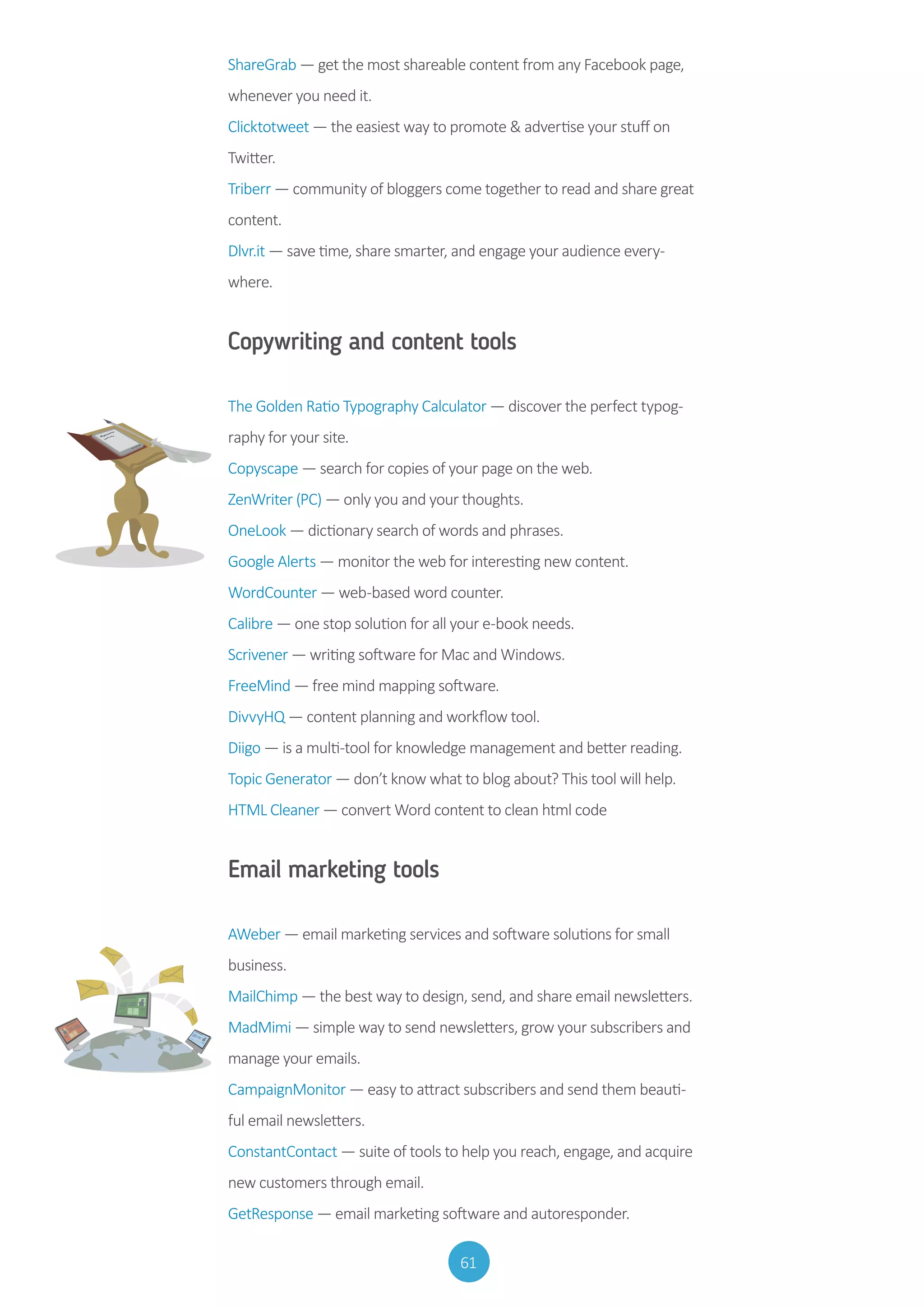 ShareGrab — get the most shareable content from any Facebook page, whenever you need it.

Clicktotweet — the easiest way to promote & advertise your stuff on Twitter.

Triberr — community of bloggers come together to read and share great content.

Dlvr.it — save time, share smarter, and engage your audience everywhere.

Copywriting and content tools

The Golden Ratio Typography Calculator — discover the perfect typography for your site.

Copyscape — search for copies of your page on the web.

ZenWriter (PC) — only you and your thoughts.

OneLook — dictionary search of words and phrases.

Google Alerts — monitor the web for interesting new content.

WordCounter — web-based word counter.

Calibre — one stop solution for all your e-book needs.

Scrivener — writing software for Mac and Windows.

FreeMind — free mind mapping software.

DivvyHQ — content planning and workflow tool.

Diigo — is a multi-tool for knowledge management and better reading.

Topic Generator — don't know what to blog about? This tool will help.

HTML Cleaner — convert Word content to clean html code

Email marketing tools

AWeber — email marketing services and software solutions for small business.

MailChimp — the best way to design, send, and share email newsletters.

MadMimi — simple way to send newsletters, grow your subscribers and manage your emails.

CampaignMonitor — easy to attract subscribers and send them beautiful email newsletters.

ConstantContact — suite of tools to help you reach, engage, and acquire new customers through email.

GetResponse — email marketing software and autoresponder.

61